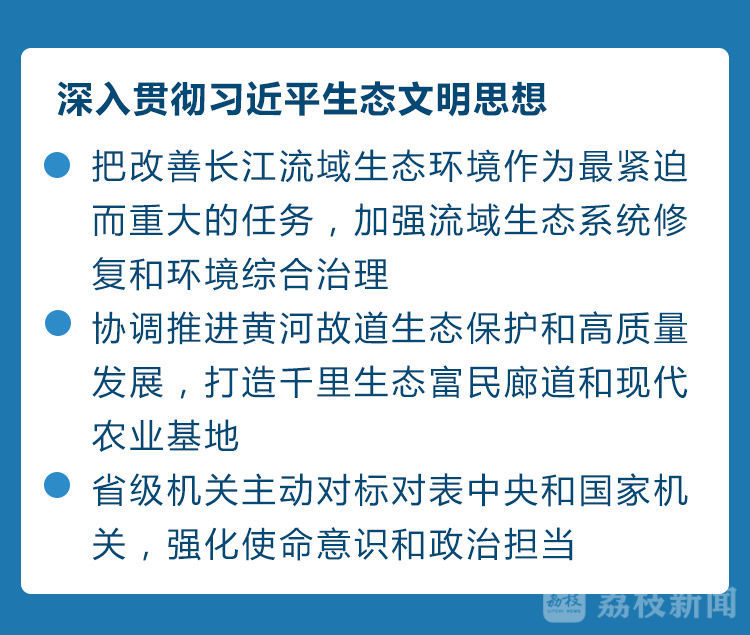 深入贯彻习近平生态文明思想

• 把改善长江流域生态环境作为最紧迫而重大的任务，加强流域生态系统修复和环境综合治理

• 协调推进黄河故道生态保护和高质量发展，打造千里生态富民廊道和现代农业基地

• 省级机关主动对标对表中央和国家机关，强化使命意识和政治担当

荔枝新闻